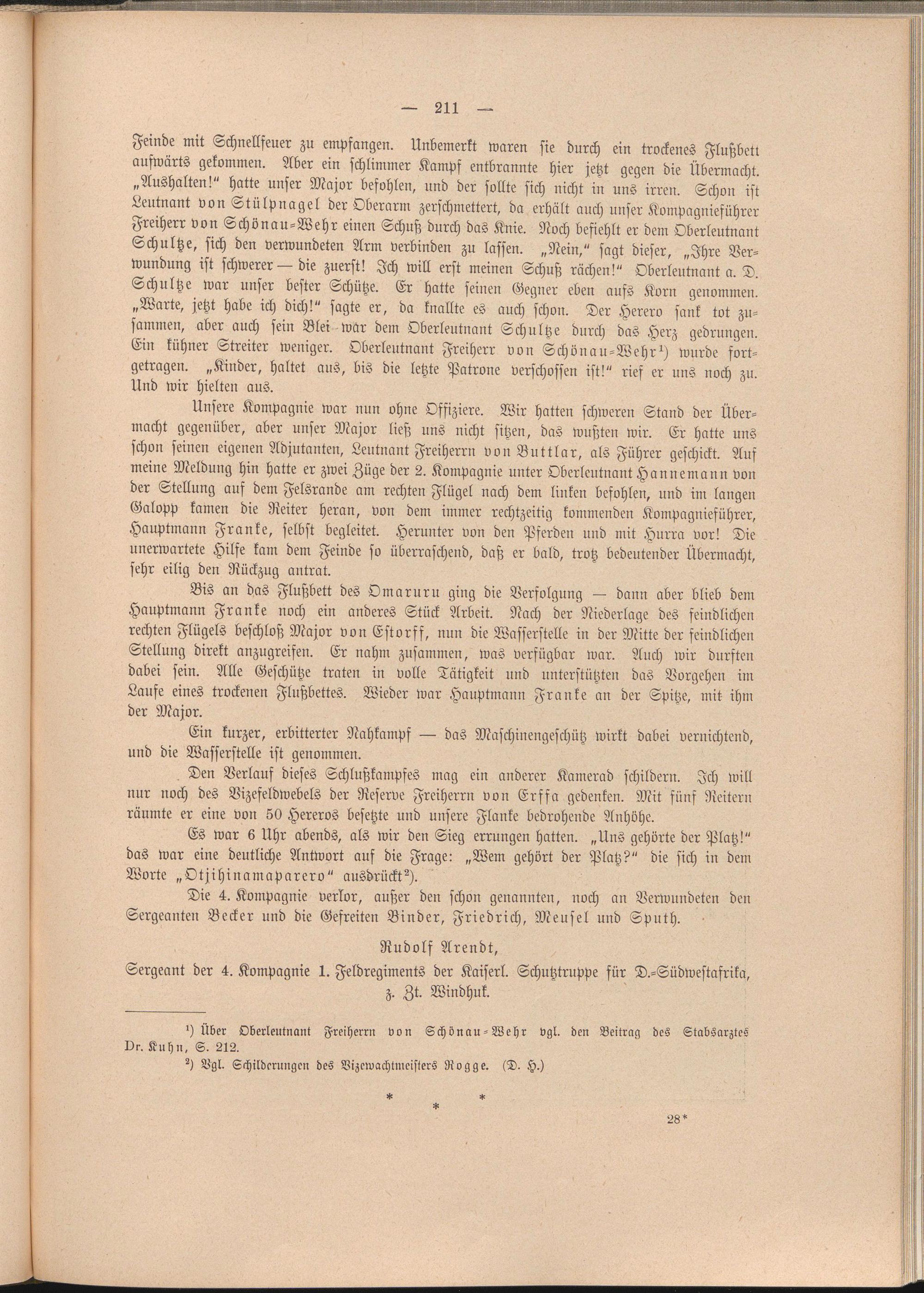 — 211 —

Feinde mit Schnellfeuer zu empfangen. Unbemerkt waren sie durch ein trockenes Flußbett aufwärts gekommen. Aber ein schlimmer Kampf entbrannte hier jetzt gegen die Übermacht. „Aushalten!" hatte unser Major befohlen, und der sollte sich nicht in uns irren. Schon ist Leutnant von Stülpnagel der Oberarm zerschmettert, da erhält auch unser Kompagnieführer Freiherr von Schönau-Wehr einen Schuß durch das Knie. Noch befiehlt er dem Oberleutnant Schultze, sich den verwundeten Arm verbinden zu lassen. „Nein," sagt dieser, „Ihre Verwundung ist schwerer — die zuerst! Ich will erst meinen Schuß rächen!" Oberleutnant a. D. Schultze war unser bester Schütze. Er hatte seinen Gegner eben aufs Korn genommen. „Warte, jetzt habe ich dich!" sagte er, da knallte es auch schon. Der Herero sank tot zusammen, aber auch sein Blei war dem Oberleutnant Schultze durch das Herz gedrungen. Ein kühner Streiter weniger. Oberleutnant Freiherr von Schönau-Wehr¹) wurde fortgetragen. „Kinder, haltet aus, bis die letzte Patrone verschossen ist!" rief er uns noch zu. Und wir hielten aus.

Unsere Kompagnie war nun ohne Offiziere. Wir hatten schweren Stand der Übermacht gegenüber, aber unser Major ließ uns nicht sitzen, das wußten wir. Er hatte uns schon seinen eigenen Adjutanten, Leutnant Freiherrn von Buttlar, als Führer geschickt. Auf meine Meldung hin hatte er zwei Züge der 2. Kompagnie unter Oberleutnant Hannemann von der Stellung auf dem Felsrande am rechten Flügel nach dem linken befohlen, und im langen Galopp kamen die Reiter heran, von dem immer rechtzeitig kommenden Kompagnieführer, Hauptmann Franke, selbst begleitet. Herunter von den Pferden und mit Hurra vor! Die unerwartete Hilfe kam dem Feinde so überraschend, daß er bald, trotz bedeutender Übermacht, sehr eilig den Rückzug antrat.

Bis an das Flußbett des Omaruru ging die Verfolgung — dann aber blieb dem Hauptmann Franke noch ein anderes Stück Arbeit. Nach der Niederlage des feindlichen rechten Flügels beschloß Major von Estorff, nun die Wasserstelle in der Mitte der feindlichen Stellung direkt anzugreifen. Er nahm zusammen, was verfügbar war. Auch wir durften dabei sein. Alle Geschütze traten in volle Tätigkeit und unterstützten das Vorgehen im Laufe eines trockenen Flußbettes. Wieder war Hauptmann Franke an der Spitze, mit ihm der Major.

Ein kurzer, erbitterter Nahkampf — das Maschinengeschütz wirkt dabei vernichtend, und die Wasserstelle ist genommen.

Den Verlauf dieses Schlußkampfes mag ein anderer Kamerad schildern. Ich will nur noch des Vizefeldwebels der Reserve Freiherrn von Erffa gedenken. Mit fünf Reitern räumte er eine von 50 Hereros besetzte und unsere Flanke bedrohende Anhöhe.

Es war 6 Uhr abends, als wir den Sieg errungen hatten. „Uns gehörte der Platz!" das war eine deutliche Antwort auf die Frage: „Wem gehört der Platz?" die sich in dem Worte „Otjihinamaparero" ausdrückt²).

Die 4. Kompagnie verlor, außer den schon genannten, noch an Verwundeten den Sergeanten Becker und die Gefreiten Binder, Friedrich, Meusel und Sputh.

Rudolf Arendt,
Sergeant der 4. Kompagnie 1. Feldregiments der Kaiserl. Schutztruppe für D.-Südwestafrika, z. Zt. Windhuk.

¹) Über Oberleutnant Freiherrn von Schönau-Wehr vgl. den Beitrag des Stabsarztes Dr. Kuhn, S. 212.
²) Vgl. Schilderungen des Vizewachtmeisters Rogge. (D. H.)

* * *

28*